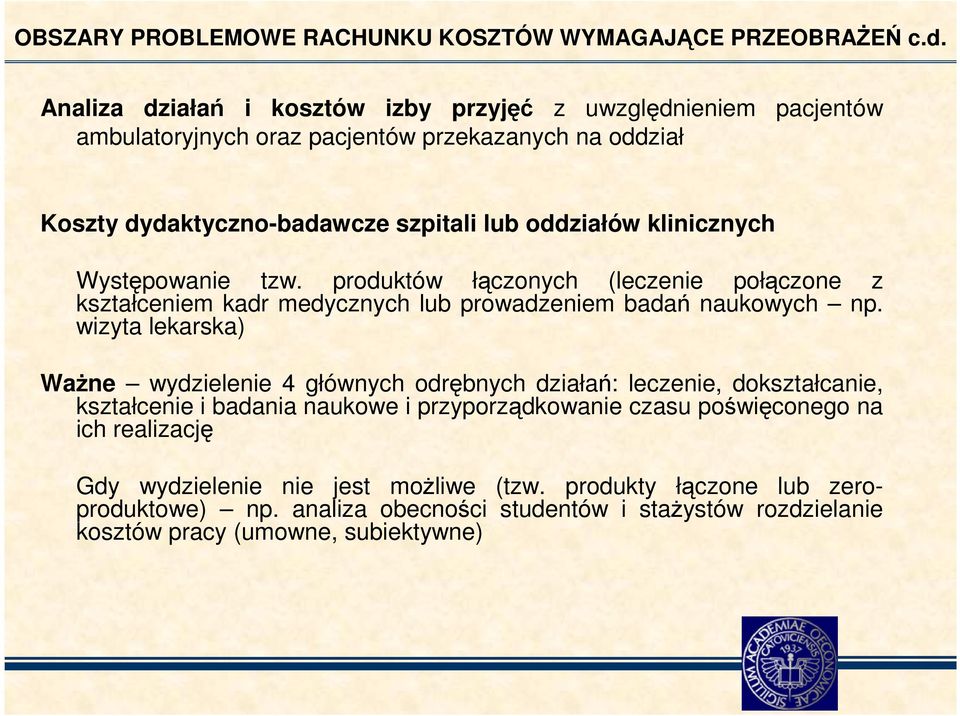 OBSZARY PROBLEMOWE RACHUNKU KOSZTÓW WYMAGAJĄCE PRZEOBRAŻEŃ c.d.

Analiza działań i kosztów izby przyjęć z uwzględnieniem pacjentów ambulatoryjnych oraz pacjentów przekazanych na oddział

Koszty dydaktyczno-badawcze szpitali lub oddziałów klinicznych

Występowanie tzw. produktów łączonych (leczenie połączone z kształceniem kadr medycznych lub prowadzeniem badań naukowych – np. wizyta lekarska)

Ważne – wydzielenie 4 głównych odrębnych działań: leczenie, dokształcanie, kształcenie i badania naukowe i przyporządkowanie czasu poświęconego na ich realizację

Gdy wydzielenie nie jest możliwe (tzw. produkty łączone lub zero-produktowe) – np. analiza obecności studentów i stażystów rozdzielanie kosztów pracy (umowne, subiektywne)

SIGILLUM ACADEMIAE OECONOMICAE CATOVICIENSIS 1937